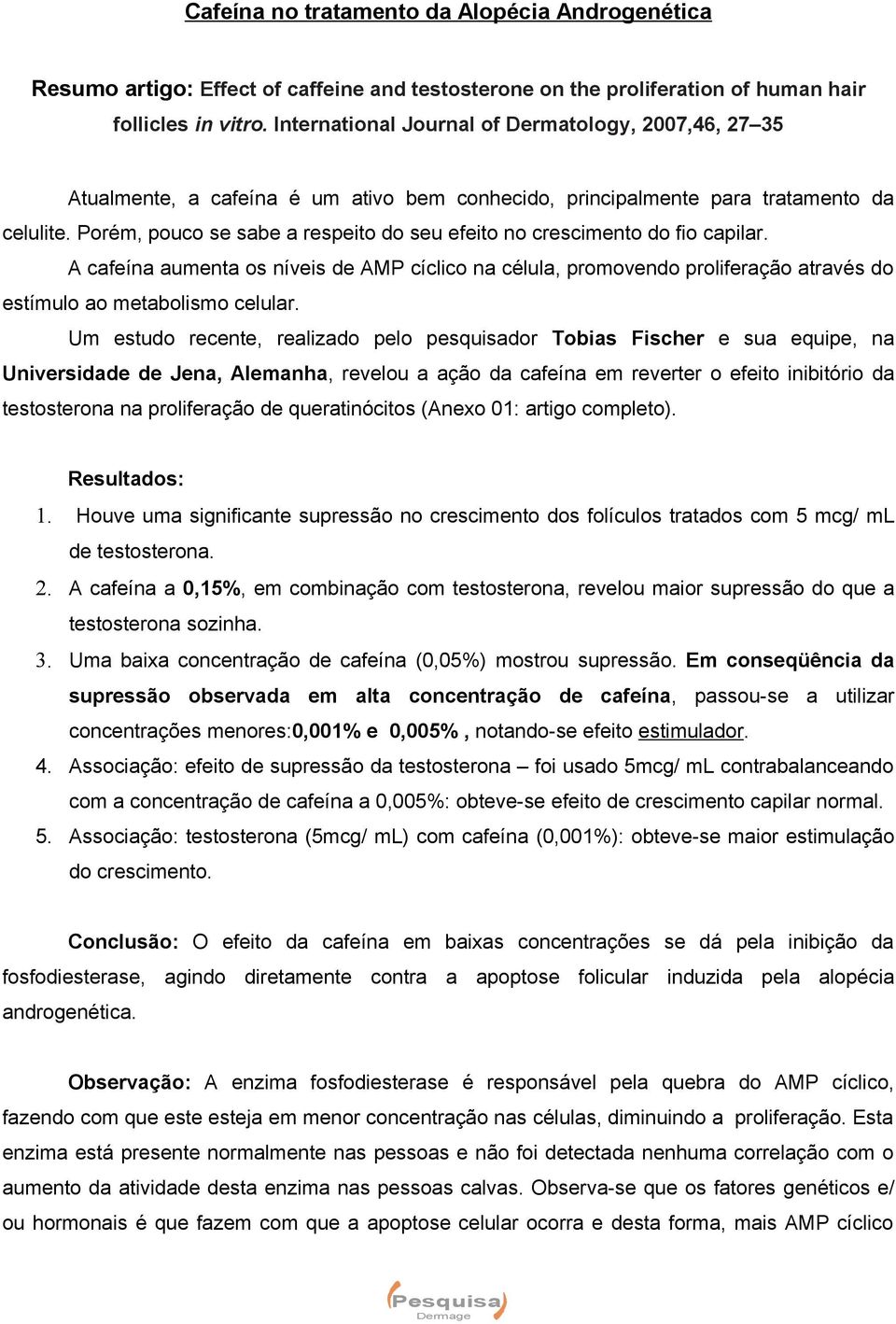 Cafeína no tratamento da Alopécia Androgenética

Resumo artigo: Effect of caffeine and testosterone on the proliferation of human hair follicles in vitro. International Journal of Dermatology, 2007,46, 27–35

Atualmente, a cafeína é um ativo bem conhecido, principalmente para tratamento da celulite. Porém, pouco se sabe a respeito do seu efeito no crescimento do fio capilar.

A cafeína aumenta os níveis de AMP cíclico na célula, promovendo proliferação através do estímulo ao metabolismo celular.

Um estudo recente, realizado pelo pesquisador Tobias Fischer e sua equipe, na Universidade de Jena, Alemanha, revelou a ação da cafeína em reverter o efeito inibitório da testosterona na proliferação de queratinócitos (Anexo 01: artigo completo).

Resultados:

1. Houve uma significante supressão no crescimento dos folículos tratados com 5 mcg/ mL de testosterona.
2. A cafeína a 0,15%, em combinação com testosterona, revelou maior supressão do que a testosterona sozinha.
3. Uma baixa concentração de cafeína (0,05%) mostrou supressão. Em conseqüência da supressão observada em alta concentração de cafeína, passou-se a utilizar concentrações menores:0,001% e 0,005% , notando-se efeito estimulador.
4. Associação: efeito de supressão da testosterona – foi usado 5mcg/ mL contrabalanceando com a concentração de cafeína a 0,005%: obteve-se efeito de crescimento capilar normal.
5. Associação: testosterona (5mcg/ mL) com cafeína (0,001%): obteve-se maior estimulação do crescimento.

Conclusão: O efeito da cafeína em baixas concentrações se dá pela inibição da fosfodiesterase, agindo diretamente contra a apoptose folicular induzida pela alopécia androgenética.

Observação: A enzima fosfodiesterase é responsável pela quebra do AMP cíclico, fazendo com que este esteja em menor concentração nas células, diminuindo a proliferação. Esta enzima está presente normalmente nas pessoas e não foi detectada nenhuma correlação com o aumento da atividade desta enzima nas pessoas calvas. Observa-se que os fatores genéticos e/ ou hormonais é que fazem com que a apoptose celular ocorra e desta forma, mais AMP cíclico

Pesquisa
Dermage